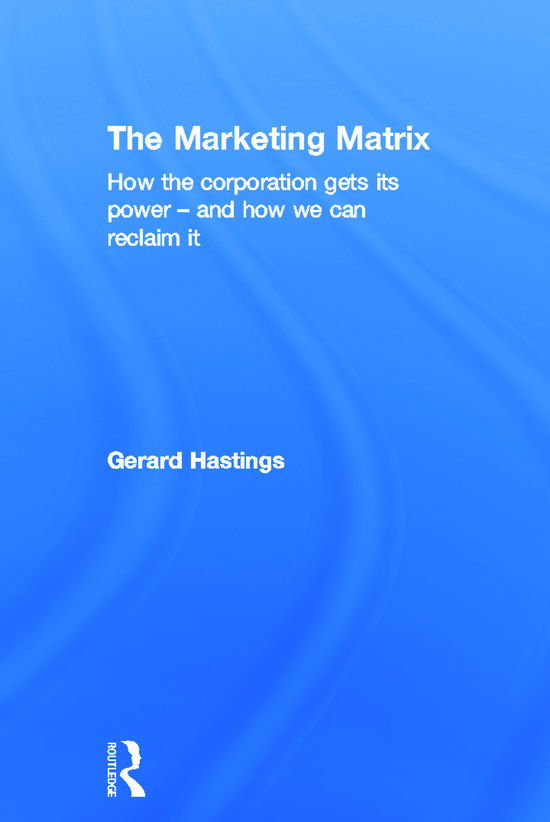 The Marketing Matrix

How the corporation gets its power – and how we can reclaim it

Gerard Hastings

ROUTLEDGE